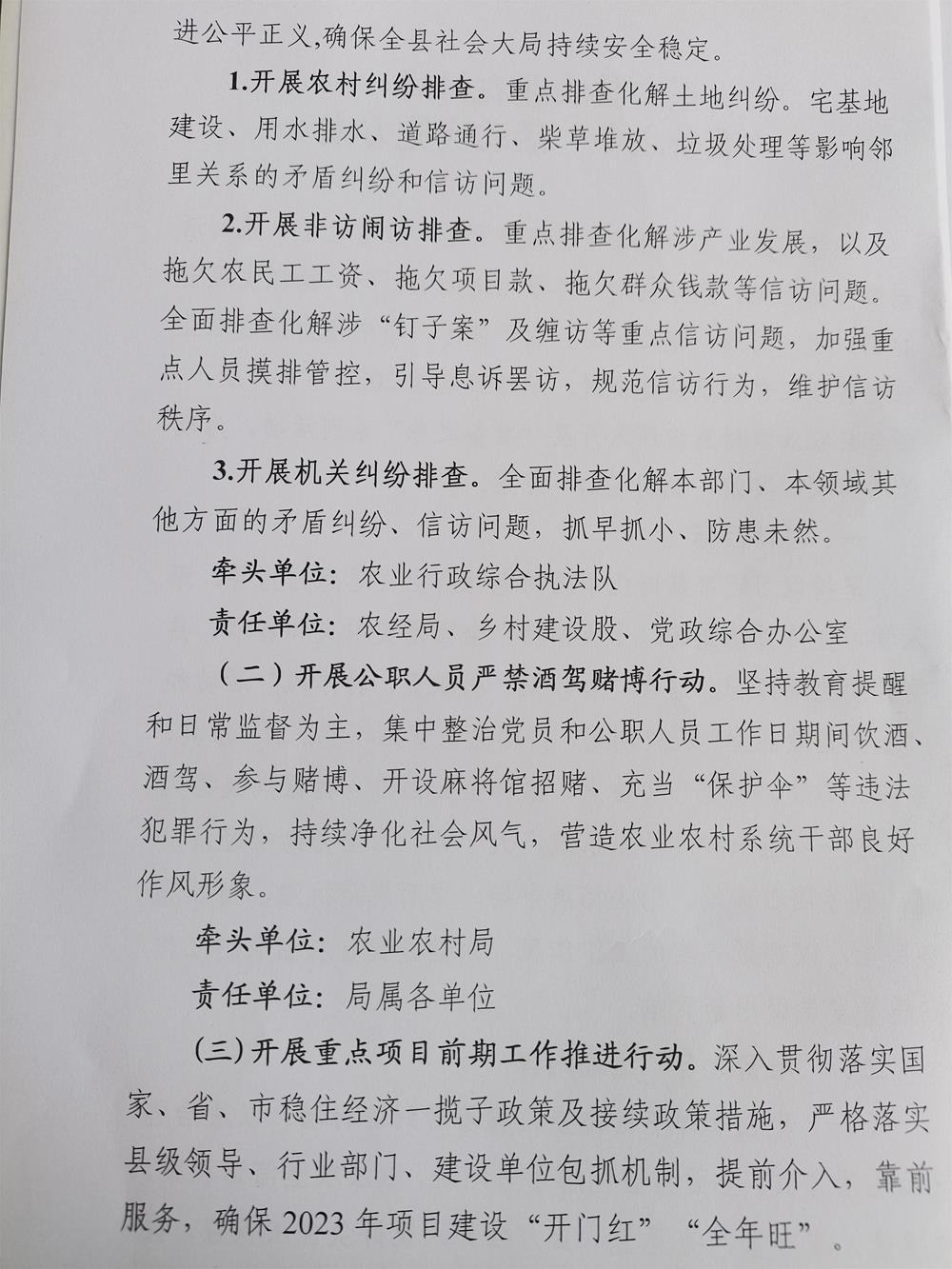 进公平正义,确保全县社会大局持续安全稳定。

1.开展农村纠纷排查。重点排查化解土地纠纷。宅基地建设、用水排水、道路通行、柴草堆放、垃圾处理等影响邻里关系的矛盾纠纷和信访问题。

2.开展非访闹访排查。重点排查化解涉产业发展，以及拖欠农民工工资、拖欠项目款、拖欠群众钱款等信访问题。全面排查化解涉“钉子案”及缠访等重点信访问题，加强重点人员摸排管控，引导息诉罢访，规范信访行为，维护信访秩序。

3.开展机关纠纷排查。全面排查化解本部门、本领域其他方面的矛盾纠纷、信访问题，抓早抓小、防患未然。

牵头单位：农业行政综合执法队

责任单位：农经局、乡村建设股、党政综合办公室

（二）开展公职人员严禁酒驾赌博行动。坚持教育提醒和日常监督为主，集中整治党员和公职人员工作日期间饮酒、酒驾、参与赌博、开设麻将馆招赌、充当“保护伞”等违法犯罪行为，持续净化社会风气，营造农业农村系统干部良好作风形象。

牵头单位：农业农村局

责任单位：局属各单位

(三)开展重点项目前期工作推进行动。深入贯彻落实国家、省、市稳住经济一揽子政策及接续政策措施，严格落实县级领导、行业部门、建设单位包抓机制，提前介入，靠前服务，确保2023年项目建设“开门红”“全年旺”。